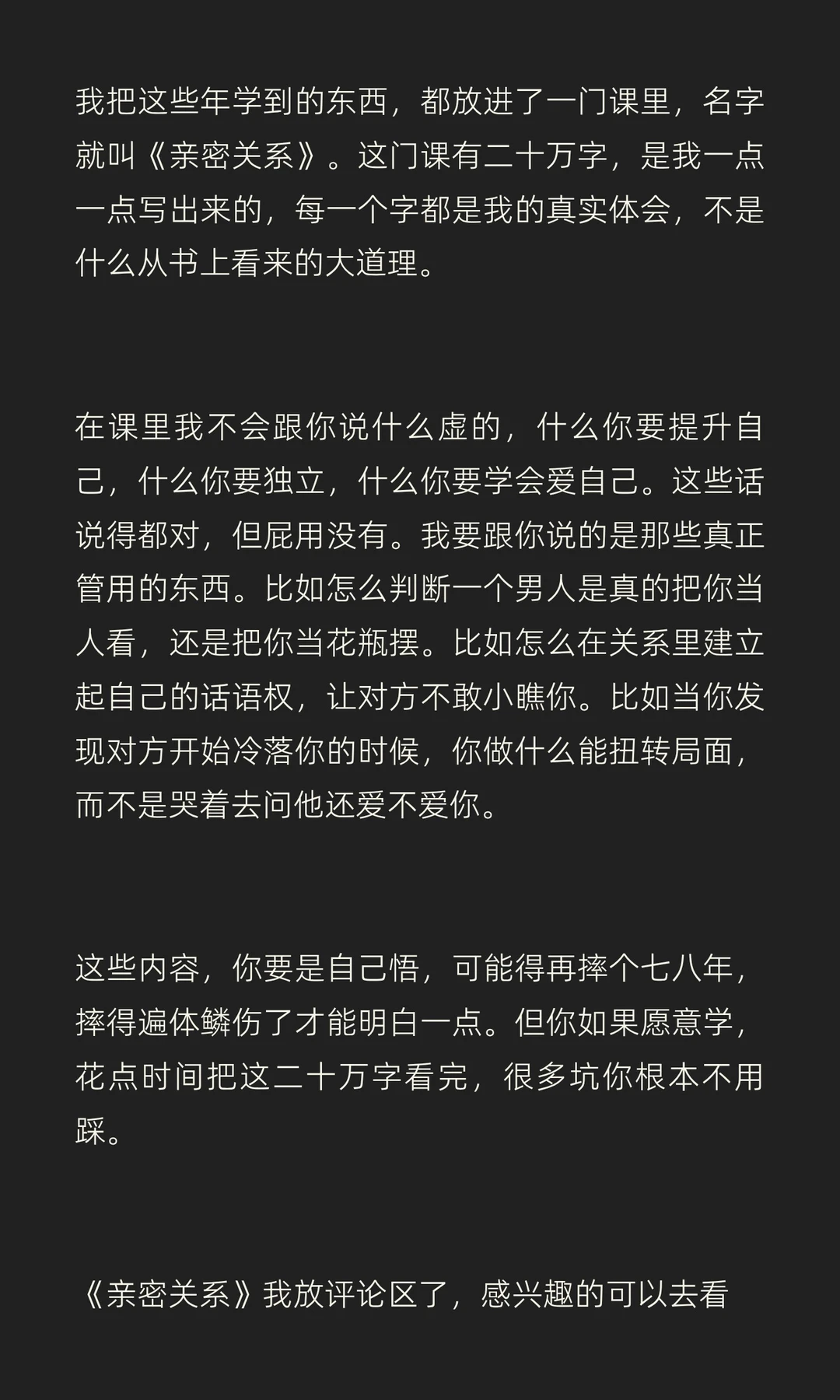 我把这些年学到的东西，都放进了一门课里，名字就叫《亲密关系》。这门课有二十万字，是我一点一点写出来的，每一个字都是我的真实体会，不是什么从书上看来的大道理。

在课里我不会跟你说什么虚的，什么你要提升自己，什么你要独立，什么你要学会爱自己。这些话说得都对，但屁用没有。我要跟你说的是那些真正管用的东西。比如怎么判断一个男人是真的把你当人看，还是把你当花瓶摆。比如怎么在关系里建立起自己的话语权，让对方不敢小瞧你。比如当你发现对方开始冷落你的时候，你做什么能扭转局面，而不是哭着去问他还爱不爱你。

这些内容，你要是自己悟，可能得再摔个七八年，摔得遍体鳞伤了才能明白一点。但你如果愿意学，花点时间把这二十万字看完，很多坑你根本不用踩。

《亲密关系》我放评论区了，感兴趣的可以去看